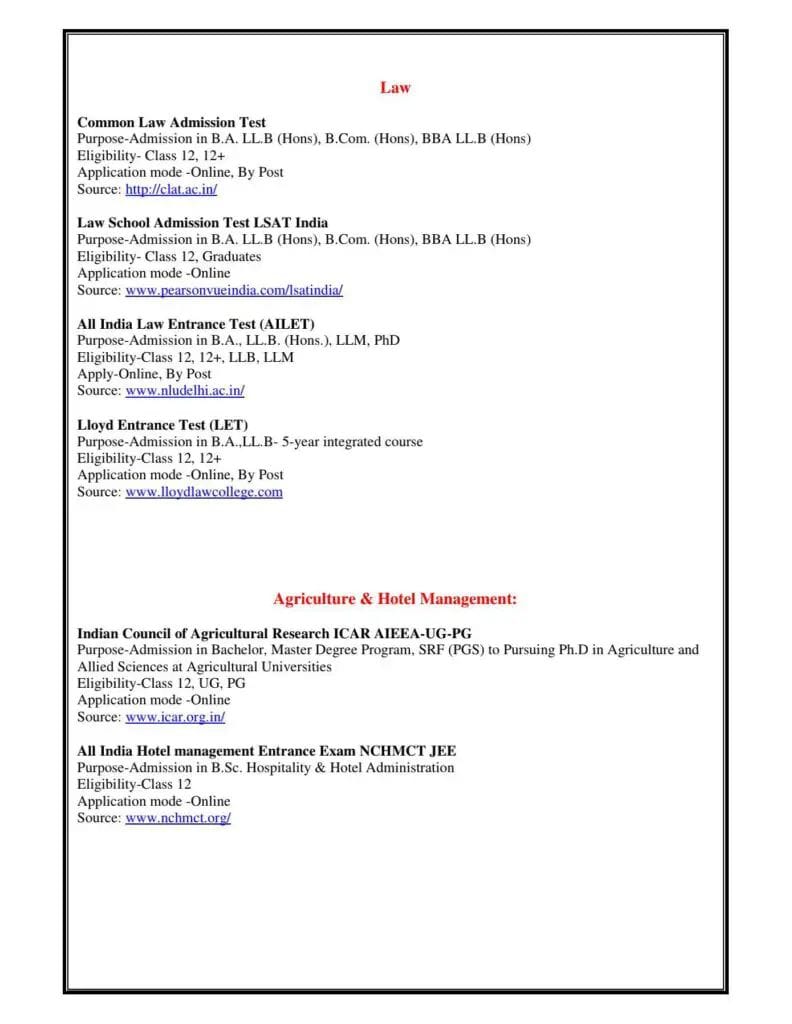 Law

Common Law Admission Test
Purpose-Admission in B.A. LL.B (Hons), B.Com. (Hons), BBA LL.B (Hons)
Eligibility- Class 12, 12+
Application mode -Online, By Post
Source: http://clat.ac.in/

Law School Admission Test LSAT India
Purpose-Admission in B.A. LL.B (Hons), B.Com. (Hons), BBA LL.B (Hons)
Eligibility- Class 12, Graduates
Application mode -Online
Source: www.pearsonvueindia.com/lsatindia/

All India Law Entrance Test (AILET)
Purpose-Admission in B.A., LL.B. (Hons.), LLM, PhD
Eligibility-Class 12, 12+, LLB, LLM
Apply-Online, By Post
Source: www.nludelhi.ac.in/

Lloyd Entrance Test (LET)
Purpose-Admission in B.A.,LL.B- 5-year integrated course
Eligibility-Class 12, 12+
Application mode -Online, By Post
Source: www.lloydlawcollege.com

Agriculture & Hotel Management:

Indian Council of Agricultural Research ICAR AIEEA-UG-PG
Purpose-Admission in Bachelor, Master Degree Program, SRF (PGS) to Pursuing Ph.D in Agriculture and Allied Sciences at Agricultural Universities
Eligibility-Class 12, UG, PG
Application mode -Online
Source: www.icar.org.in/

All India Hotel management Entrance Exam NCHMCT JEE
Purpose-Admission in B.Sc. Hospitality & Hotel Administration
Eligibility-Class 12
Application mode -Online
Source: www.nchmct.org/